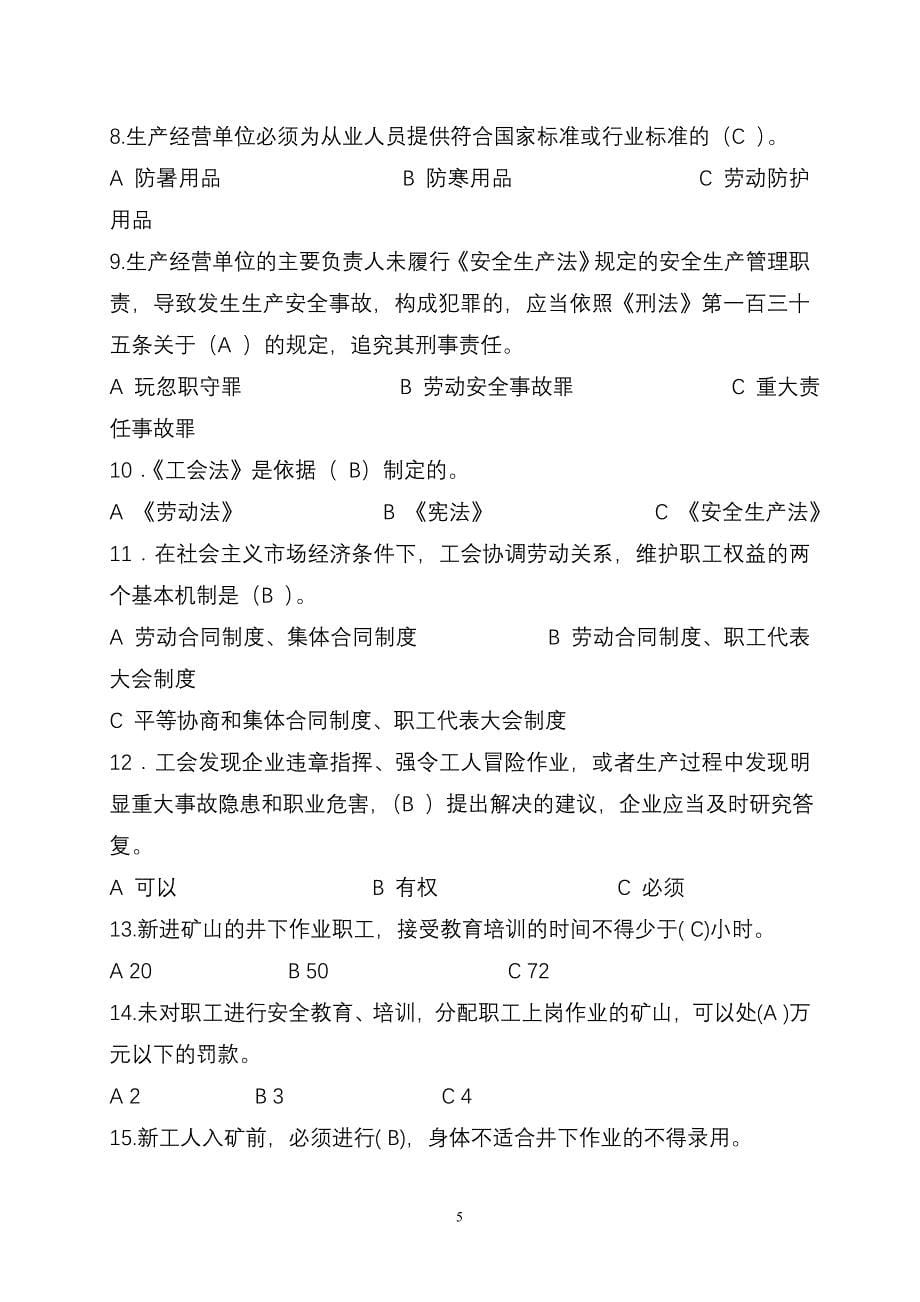 8.生产经营单位必须为从业人员提供符合国家标准或行业标准的（C ）。

A 防暑用品　　　　　　B 防寒用品　　　　　　C 劳动防护用品

9.生产经营单位的主要负责人未履行《安全生产法》规定的安全生产管理职责，导致发生生产安全事故，构成犯罪的，应当依照《刑法》第一百三十五条关于（A ）的规定，追究其刑事责任。

A 玩忽职守罪　　　　　　B 劳动安全事故罪　　　　　　C 重大责任事故罪

10 .《工会法》是依据（ B）制定的。

A 《劳动法》　　　　B 《宪法》　　　　C 《安全生产法》

11．在社会主义市场经济条件下，工会协调劳动关系，维护职工权益的两个基本机制是（B ）。

A 劳动合同制度、集体合同制度　　　　B 劳动合同制度、职工代表大会制度

C 平等协商和集体合同制度、职工代表大会制度

12．工会发现企业违章指挥、强令工人冒险作业，或者生产过程中发现明显重大事故隐患和职业危害，（B ）提出解决的建议，企业应当及时研究答复。

A 可以　　　　B 有权　　　　C 必须

13.新进矿山的井下作业职工，接受教育培训的时间不得少于( C)小时。

A 20　　　　B 50　　　　C 72

14.未对职工进行安全教育、培训，分配职工上岗作业的矿山，可以处(A )万元以下的罚款。

A 2　　　　B 3　　　　C 4

15.新工人入矿前，必须进行( B)，身体不适合井下作业的不得录用。

5